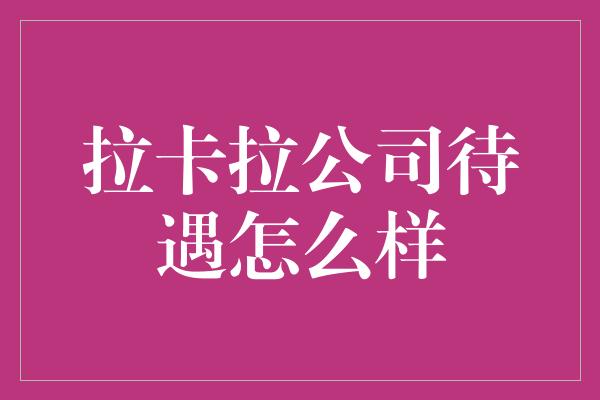 拉卡拉公司待遇怎么样